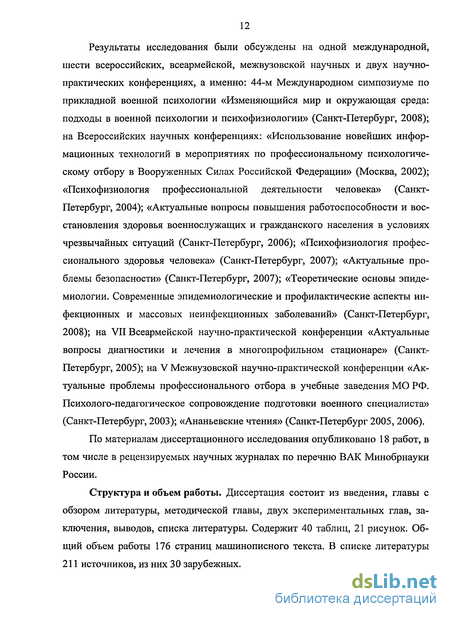 12

Результаты исследования были обсуждены на одной международной, шести всероссийских, всеармейской, межвузовской научных и двух научно-практических конференциях, а именно: 44-м Международном симпозиуме по прикладной военной психологии «Изменяющийся мир и окружающая среда: подходы в военной психологии и психофизиологии» (Санкт-Петербург, 2008); на Всероссийских научных конференциях: «Использование новейших информационных технологий в мероприятиях по профессиональному психологическому отбору в Вооруженных Силах Российской Федерации» (Москва, 2002); «Психофизиология профессиональной деятельности человека» (Санкт-Петербург, 2004); «Актуальные вопросы повышения работоспособности и восстановления здоровья военнослужащих и гражданского населения в условиях чрезвычайных ситуаций (Санкт-Петербург, 2006); «Психофизиология профессионального здоровья человека» (Санкт-Петербург, 2007); «Актуальные проблемы безопасности» (Санкт-Петербург, 2007); «Теоретические основы эпидемиологии. Современные эпидемиологические и профилактические аспекты инфекционных и массовых неинфекционных заболеваний» (Санкт-Петербург, 2008); на VII Всеармейской научно-практической конференции «Актуальные вопросы диагностики и лечения в многопрофильном стационаре» (Санкт-Петербург, 2005); на V Межвузовской научно-практической конференции «Актуальные проблемы профессионального отбора в учебные заведения МО РФ. Психолого-педагогическое сопровождение подготовки военного специалиста» (Санкт-Петербург, 2003); «Ананьевские чтения» (Санкт-Петербург 2005, 2006).

По материалам диссертационного исследования опубликовано 18 работ, в том числе в рецензируемых научных журналах по перечню ВАК Минобрнауки России.

Структура и объем работы. Диссертация состоит из введения, главы с обзором литературы, методической главы, двух экспериментальных глав, заключения, выводов, списка литературы. Содержит 40 таблиц, 21 рисунок. Общий объем работы 176 страниц машинописного текста. В списке литературы 211 источников, из них 30 зарубежных.

dsLib.net
библиотека диссертаций